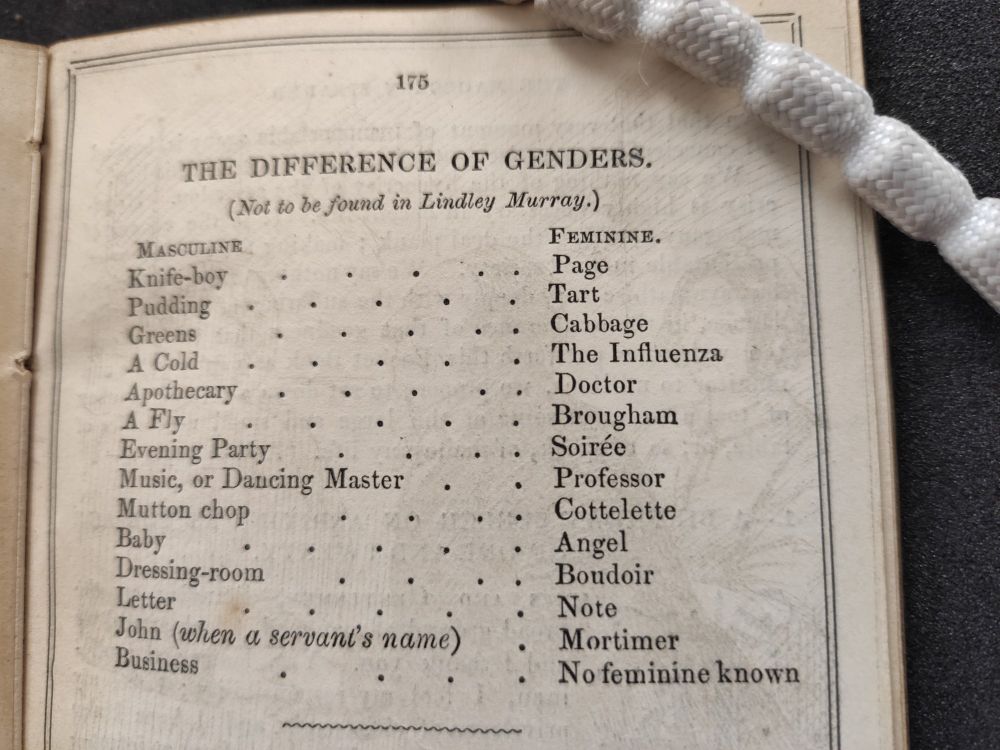 175

THE DIFFERENCE OF GENDERS.

(Not to be found in Lindley Murray.)

| MASCULINE | FEMININE. |
|---|---|
| Knife-boy | Page |
| Pudding | Tart |
| Greens | Cabbage |
| A Cold | The Influenza |
| Apothecary | Doctor |
| A Fly | Brougham |
| Evening Party | Soirée |
| Music, or Dancing Master | Professor |
| Mutton chop | Cottelette |
| Baby | Angel |
| Dressing-room | Boudoir |
| Letter | Note |
| John (when a servant's name) | Mortimer |
| Business | No feminine known |